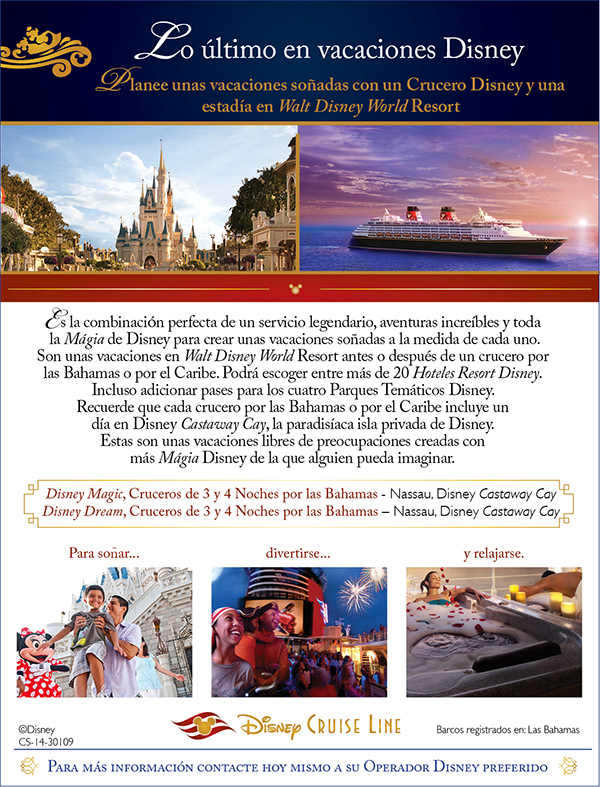 Lo último en vacaciones Disney

Planee unas vacaciones soñadas con un Crucero Disney y una estadía en Walt Disney World Resort

Es la combinación perfecta de un servicio legendario, aventuras increíbles y toda la Mágia de Disney para crear unas vacaciones soñadas a la medida de cada uno. Son unas vacaciones en Walt Disney World Resort antes o después de un crucero por las Bahamas o por el Caribe. Podrá escoger entre más de 20 Hoteles Resort Disney. Incluso adicionar pases para los cuatro Parques Temáticos Disney. Recuerde que cada crucero por las Bahamas o por el Caribe incluye un día en Disney Castaway Cay, la paradisíaca isla privada de Disney. Estas son unas vacaciones libres de preocupaciones creadas con más Mágia Disney de la que alguien pueda imaginar.

Disney Magic, Cruceros de 3 y 4 Noches por las Bahamas - Nassau, Disney Castaway Cay
Disney Dream, Cruceros de 3 y 4 Noches por las Bahamas – Nassau, Disney Castaway Cay

Para soñar...

divertirse...

y relajarse.

©Disney
CS-14-30109

Disney Cruise Line

Barcos registrados en: Las Bahamas

Para más información contacte hoy mismo a su Operador Disney preferido